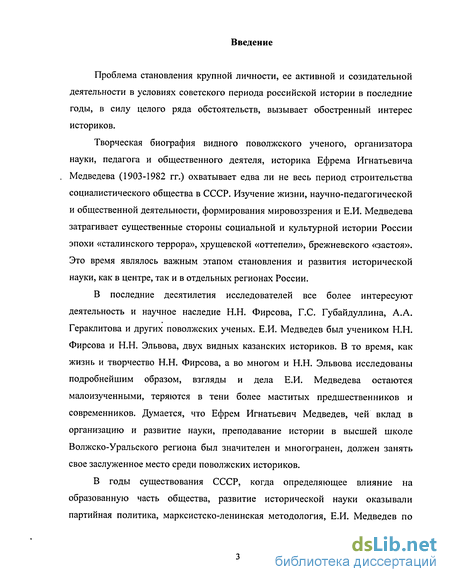 Введение

Проблема становления крупной личности, ее активной и созидательной деятельности в условиях советского периода российской истории в последние годы, в силу целого ряда обстоятельств, вызывает обостренный интерес историков.

Творческая биография видного поволжского ученого, организатора науки, педагога и общественного деятеля, историка Ефрема Игнатьевича Медведева (1903-1982 гг.) охватывает едва ли не весь период строительства социалистического общества в СССР. Изучение жизни, научно-педагогической и общественной деятельности, формирования мировоззрения и Е.И. Медведева затрагивает существенные стороны социальной и культурной истории России эпохи «сталинского террора», хрущевской «оттепели», брежневского «застоя». Это время являлось важным этапом становления и развития исторической науки, как в центре, так и в отдельных регионах России.

В последние десятилетия исследователей все более интересуют деятельность и научное наследие Н.Н. Фирсова, Г.С. Губайдуллина, А.А. Гераклитова и других поволжских ученых. Е.И. Медведев был учеником Н.Н. Фирсова и Н.Н. Эльвова, двух видных казанских историков. В то время, как жизнь и творчество Н.Н. Фирсова, а во многом и Н.Н. Эльвова исследованы подробнейшим образом, взгляды и дела Е.И. Медведева остаются малоизученными, теряются в тени более маститых предшественников и современников. Думается, что Ефрем Игнатьевич Медведев, чей вклад в организацию и развитие науки, преподавание истории в высшей школе Волжско-Уральского региона был значителен и многогранен, должен занять свое заслуженное место среди поволжских историков.

В годы существования СССР, когда определяющее влияние на образованную часть общества, развитие исторической науки оказывали партийная политика, марксистско-ленинская методология, Е.И. Медведев по

3

dsLib.net
библиотека диссертаций